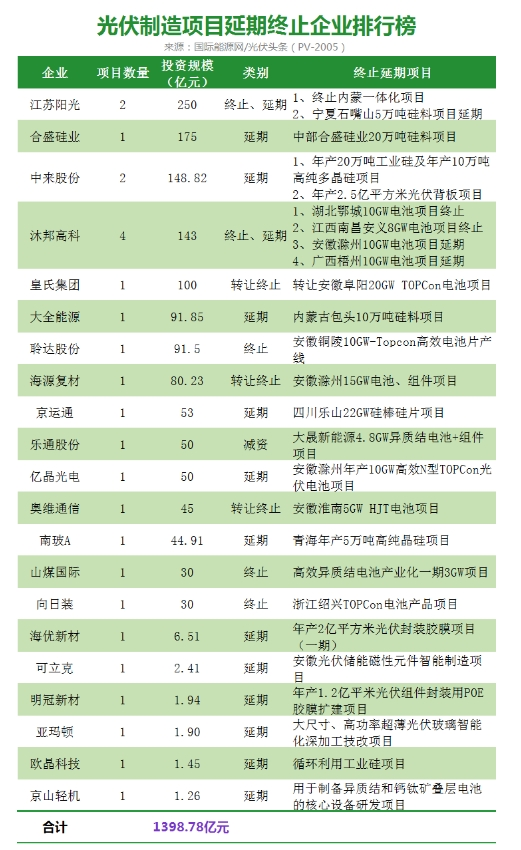 光伏制造项目延期终止企业排行榜

来源：国际能源网/光伏头条（PV-2005）

| 企业 | 项目数量 | 投资规模（亿元） | 类别 | 终止延期项目 |
|---|---|---|---|---|
| 江苏阳光 | 2 | 250 | 终止、延期 | 1、终止内蒙一体化项目 2、宁夏石嘴山5万吨硅料项目延期 |
| 合盛硅业 | 1 | 175 | 延期 | 中部合盛硅业20万吨硅料项目 |
| 中来股份 | 2 | 148.82 | 延期 | 1、年产20万吨工业硅及年产10万吨高纯多晶硅项目 2、年产2.5亿平方米光伏背板项目 |
| 沐邦高科 | 4 | 143 | 终止、延期 | 1、湖北鄂城10GW电池项目终止 2、江西南昌安义8GW电池项目终止 3、安徽滁州10GW电池项目延期 4、广西梧州10GW电池项目延期 |
| 皇氏集团 | 1 | 100 | 转让终止 | 转让安徽阜阳20GW TOPCon电池项目 |
| 大全能源 | 1 | 91.85 | 延期 | 内蒙古包头10万吨硅料项目 |
| 聆达股份 | 1 | 91.5 | 终止 | 安徽铜陵10GW-Topcon高效电池片产线 |
| 海源复材 | 1 | 80.23 | 转让终止 | 安徽滁州15GW电池、组件项目 |
| 京运通 | 1 | 53 | 延期 | 四川乐山22GW硅棒硅片项目 |
| 乐通股份 | 1 | 50 | 减资 | 大晟新能源4.8GW异质结电池+组件项目 |
| 亿晶光电 | 1 | 50 | 延期 | 安徽滁州年产10GW高效N型TOPCon光伏电池项目 |
| 奥维通信 | 1 | 45 | 转让终止 | 安徽淮南5GW HJT电池项目 |
| 南玻A | 1 | 44.91 | 延期 | 青海年产5万吨高纯晶硅项目 |
| 山煤国际 | 1 | 30 | 终止 | 高效异质结电池产业化一期3GW项目 |
| 向日葵 | 1 | 30 | 终止 | 浙江绍兴TOPCon电池产品项目 |
| 海优新材 | 1 | 6.51 | 延期 | 年产2亿平方米光伏封装胶膜项目（一期） |
| 可立克 | 1 | 2.41 | 延期 | 安徽光伏储能磁性元件智能制造项目 |
| 明冠新材 | 1 | 1.94 | 延期 | 年产1.2亿平米光伏组件封装用POE胶膜扩建项目 |
| 亚玛顿 | 1 | 1.90 | 延期 | 大尺寸、高功率超薄光伏玻璃智能化深加工技改项目 |
| 欧晶科技 | 1 | 1.45 | 延期 | 循环利用工业硅项目 |
| 京山轻机 | 1 | 1.26 | 延期 | 用于制备异质结和钙钛矿叠层电池的核心设备研发项目 |
| 合计 | | 1398.78亿元 | | |